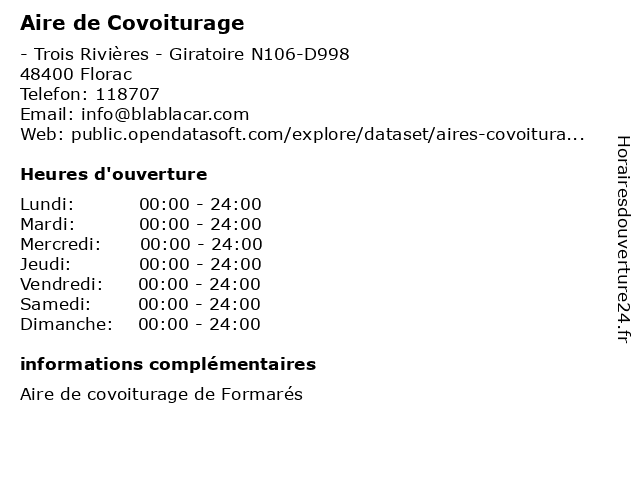 Aire de Covoiturage

- Trois Rivières - Giratoire N106-D998
48400 Florac
Telefon: 118707
Email: info@blablacar.com
Web: public.opendatasoft.com/explore/dataset/aires-covoitura...

Heures d'ouverture

| Lundi: | 00:00 - 24:00 |
|---|---|
| Mardi: | 00:00 - 24:00 |
| Mercredi: | 00:00 - 24:00 |
| Jeudi: | 00:00 - 24:00 |
| Vendredi: | 00:00 - 24:00 |
| Samedi: | 00:00 - 24:00 |
| Dimanche: | 00:00 - 24:00 |

informations complémentaires

Aire de covoiturage de Formarés

Horairesdouverture24.fr